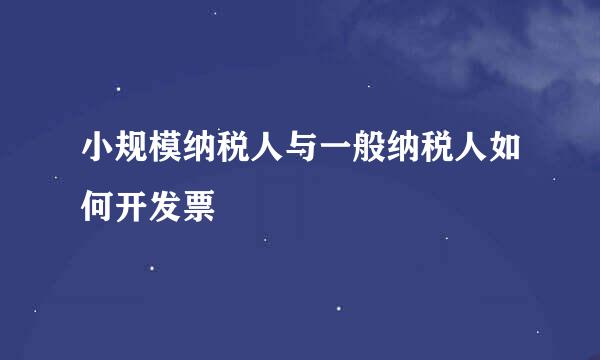 小规模纳税人与一般纳税人如何开发票